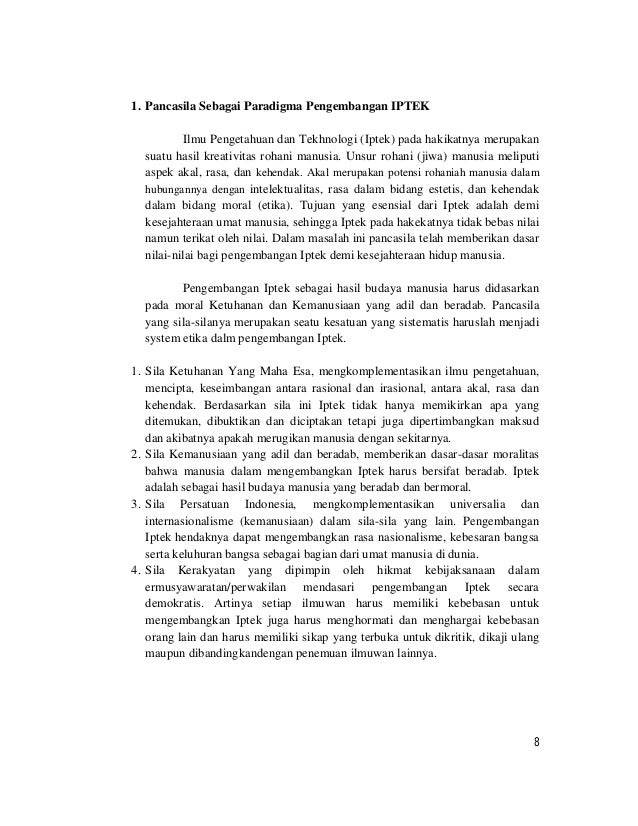 1. Pancasila Sebagai Paradigma Pengembangan IPTEK

Ilmu Pengetahuan dan Tekhnologi (Iptek) pada hakikatnya merupakan suatu hasil kreativitas rohani manusia. Unsur rohani (jiwa) manusia meliputi aspek akal, rasa, dan kehendak. Akal merupakan potensi rohaniah manusia dalam hubungannya dengan intelektualitas, rasa dalam bidang estetis, dan kehendak dalam bidang moral (etika). Tujuan yang esensial dari Iptek adalah demi kesejahteraan umat manusia, sehingga Iptek pada hakekatnya tidak bebas nilai namun terikat oleh nilai. Dalam masalah ini pancasila telah memberikan dasar nilai-nilai bagi pengembangan Iptek demi kesejahteraan hidup manusia.

Pengembangan Iptek sebagai hasil budaya manusia harus didasarkan pada moral Ketuhanan dan Kemanusiaan yang adil dan beradab. Pancasila yang sila-silanya merupakan seatu kesatuan yang sistematis haruslah menjadi system etika dalm pengembangan Iptek.

1. Sila Ketuhanan Yang Maha Esa, mengkomplementasikan ilmu pengetahuan, mencipta, keseimbangan antara rasional dan irasional, antara akal, rasa dan kehendak. Berdasarkan sila ini Iptek tidak hanya memikirkan apa yang ditemukan, dibuktikan dan diciptakan tetapi juga dipertimbangkan maksud dan akibatnya apakah merugikan manusia dengan sekitarnya.
2. Sila Kemanusiaan yang adil dan beradab, memberikan dasar-dasar moralitas bahwa manusia dalam mengembangkan Iptek harus bersifat beradab. Iptek adalah sebagai hasil budaya manusia yang beradab dan bermoral.
3. Sila Persatuan Indonesia, mengkomplementasikan universalia dan internasionalisme (kemanusiaan) dalam sila-sila yang lain. Pengembangan Iptek hendaknya dapat mengembangkan rasa nasionalisme, kebesaran bangsa serta keluhuran bangsa sebagai bagian dari umat manusia di dunia.
4. Sila Kerakyatan yang dipimpin oleh hikmat kebijaksanaan dalam ermusyawaratan/perwakilan mendasari pengembangan Iptek secara demokratis. Artinya setiap ilmuwan harus memiliki kebebasan untuk mengembangkan Iptek juga harus menghormati dan menghargai kebebasan orang lain dan harus memiliki sikap yang terbuka untuk dikritik, dikaji ulang maupun dibandingkandengan penemuan ilmuwan lainnya.

8